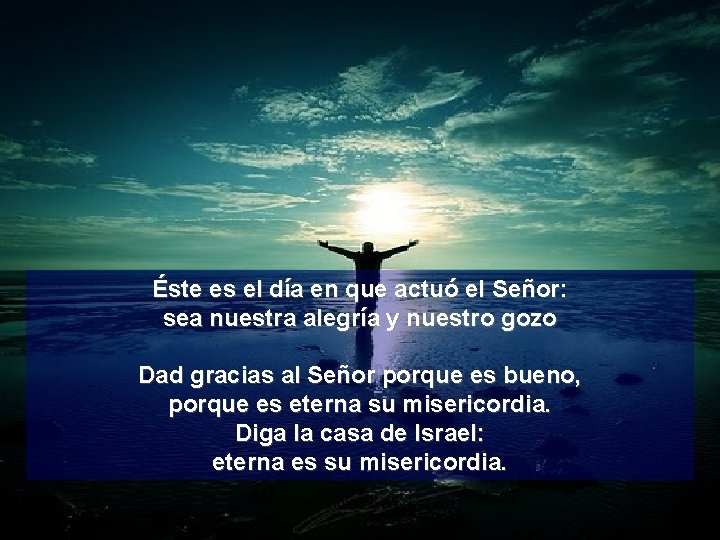 Éste es el día en que actuó el Señor:
sea nuestra alegría y nuestro gozo

Dad gracias al Señor porque es bueno,
porque es eterna su misericordia.
Diga la casa de Israel:
eterna es su misericordia.